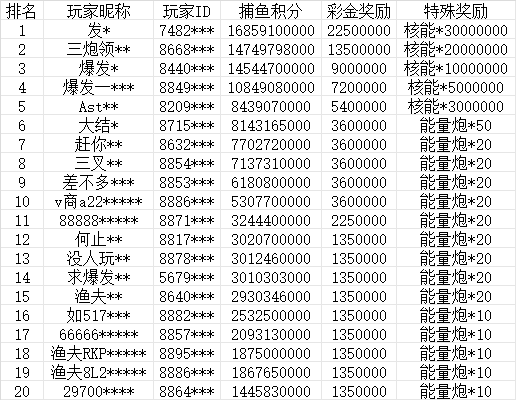 | 排名 | 玩家昵称 | 玩家ID | 捕鱼积分 | 彩金奖励 | 特殊奖励 |
|---|---|---|---|---|---|
| 1 | 发* | 7482*** | 16859100000 | 22500000 | 核能*30000000 |
| 2 | 三炮领** | 8668*** | 14749798000 | 13500000 | 核能*20000000 |
| 3 | 爆发* | 8440*** | 14544700000 | 9000000 | 核能*10000000 |
| 4 | 爆发一*** | 8849*** | 10849080000 | 7200000 | 核能*5000000 |
| 5 | Ast** | 8209*** | 8439070000 | 5400000 | 核能*3000000 |
| 6 | 大结* | 8715*** | 8143165000 | 3600000 | 能量炮*50 |
| 7 | 赶你** | 8632*** | 7702720000 | 3600000 | 能量炮*20 |
| 8 | 三叉** | 8854*** | 7137310000 | 3600000 | 能量炮*20 |
| 9 | 差不多*** | 8853*** | 6180800000 | 3600000 | 能量炮*20 |
| 10 | v商a22***** | 8886*** | 5307700000 | 3600000 | 能量炮*20 |
| 11 | 88888***** | 8871*** | 3244400000 | 2250000 | 能量炮*20 |
| 12 | 何止** | 8817*** | 3020700000 | 1350000 | 能量炮*20 |
| 13 | 没人玩** | 8878*** | 3012460000 | 1350000 | 能量炮*20 |
| 14 | 求爆发** | 5679*** | 3010303000 | 1350000 | 能量炮*20 |
| 15 | 渔夫** | 8640*** | 2930346000 | 1350000 | 能量炮*20 |
| 16 | 如517*** | 8882*** | 2532500000 | 1350000 | 能量炮*10 |
| 17 | 66666***** | 8857*** | 2093130000 | 1350000 | 能量炮*10 |
| 18 | 渔夫RKP***** | 8895*** | 1875000000 | 1350000 | 能量炮*10 |
| 19 | 渔夫8L2***** | 8886*** | 1867650000 | 1350000 | 能量炮*10 |
| 20 | 29700**** | 8864*** | 1445830000 | 1350000 | 能量炮*10 |